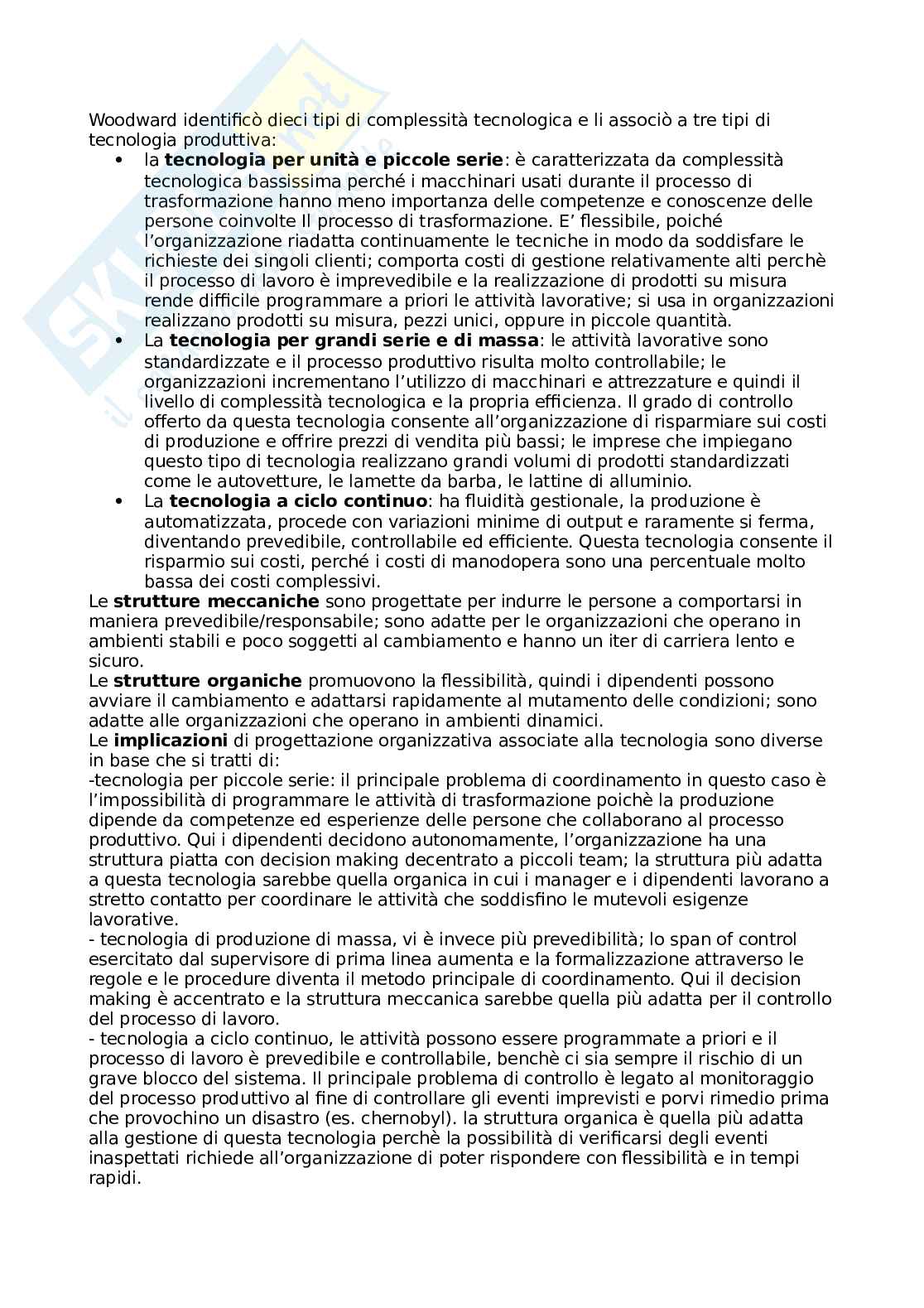 Woodward identificò dieci tipi di complessità tecnologica e li associò a tre tipi di tecnologia produttiva:

• la **tecnologia per unità e piccole serie**: è caratterizzata da complessità tecnologica bassissima perché i macchinari usati durante il processo di trasformazione hanno meno importanza delle competenze e conoscenze delle persone coinvolte Il processo di trasformazione. E' flessibile, poiché l'organizzazione riadatta continuamente le tecniche in modo da soddisfare le richieste dei singoli clienti; comporta costi di gestione relativamente alti perchè il processo di lavoro è imprevedibile e la realizzazione di prodotti su misura rende difficile programmare a priori le attività lavorative; si usa in organizzazioni realizzano prodotti su misura, pezzi unici, oppure in piccole quantità.
• La **tecnologia per grandi serie e di massa**: le attività lavorative sono standardizzate e il processo produttivo risulta molto controllabile; le organizzazioni incrementano l'utilizzo di macchinari e attrezzature e quindi il livello di complessità tecnologica e la propria efficienza. Il grado di controllo offerto da questa tecnologia consente all'organizzazione di risparmiare sui costi di produzione e offrire prezzi di vendita più bassi; le imprese che impiegano questo tipo di tecnologia realizzano grandi volumi di prodotti standardizzati come le autovetture, le lamette da barba, le lattine di alluminio.
• La **tecnologia a ciclo continuo**: ha fluidità gestionale, la produzione è automatizzata, procede con variazioni minime di output e raramente si ferma, diventando prevedibile, controllabile ed efficiente. Questa tecnologia consente il risparmio sui costi, perché i costi di manodopera sono una percentuale molto bassa dei costi complessivi.

Le **strutture meccaniche** sono progettate per indurre le persone a comportarsi in maniera prevedibile/responsabile; sono adatte per le organizzazioni che operano in ambienti stabili e poco soggetti al cambiamento e hanno un iter di carriera lento e sicuro.
Le **strutture organiche** promuovono la flessibilità, quindi i dipendenti possono avviare il cambiamento e adattarsi rapidamente al mutamento delle condizioni; sono adatte alle organizzazioni che operano in ambienti dinamici.
Le **implicazioni** di progettazione organizzativa associate alla tecnologia sono diverse in base che si tratti di:
-tecnologia per piccole serie: il principale problema di coordinamento in questo caso è l'impossibilità di programmare le attività di trasformazione poichè la produzione dipende da competenze ed esperienze delle persone che collaborano al processo produttivo. Qui i dipendenti decidono autonomamente, l'organizzazione ha una struttura piatta con decision making decentrato a piccoli team; la struttura più adatta a questa tecnologia sarebbe quella organica in cui i manager e i dipendenti lavorano a stretto contatto per coordinare le attività che soddisfino le mutevoli esigenze lavorative.
- tecnologia di produzione di massa, vi è invece più prevedibilità; lo span of control esercitato dal supervisore di prima linea aumenta e la formalizzazione attraverso le regole e le procedure diventa il metodo principale di coordinamento. Qui il decision making è accentrato e la struttura meccanica sarebbe quella più adatta per il controllo del processo di lavoro.
- tecnologia a ciclo continuo, le attività possono essere programmate a priori e il processo di lavoro è prevedibile e controllabile, benchè ci sia sempre il rischio di un grave blocco del sistema. Il principale problema di controllo è legato al monitoraggio del processo produttivo al fine di controllare gli eventi imprevisti e porvi rimedio prima che provochino un disastro (es. chernobyl). la struttura organica è quella più adatta alla gestione di questa tecnologia perchè la possibilità di verificarsi degli eventi inaspettati richiede all'organizzazione di poter rispondere con flessibilità e in tempi rapidi.